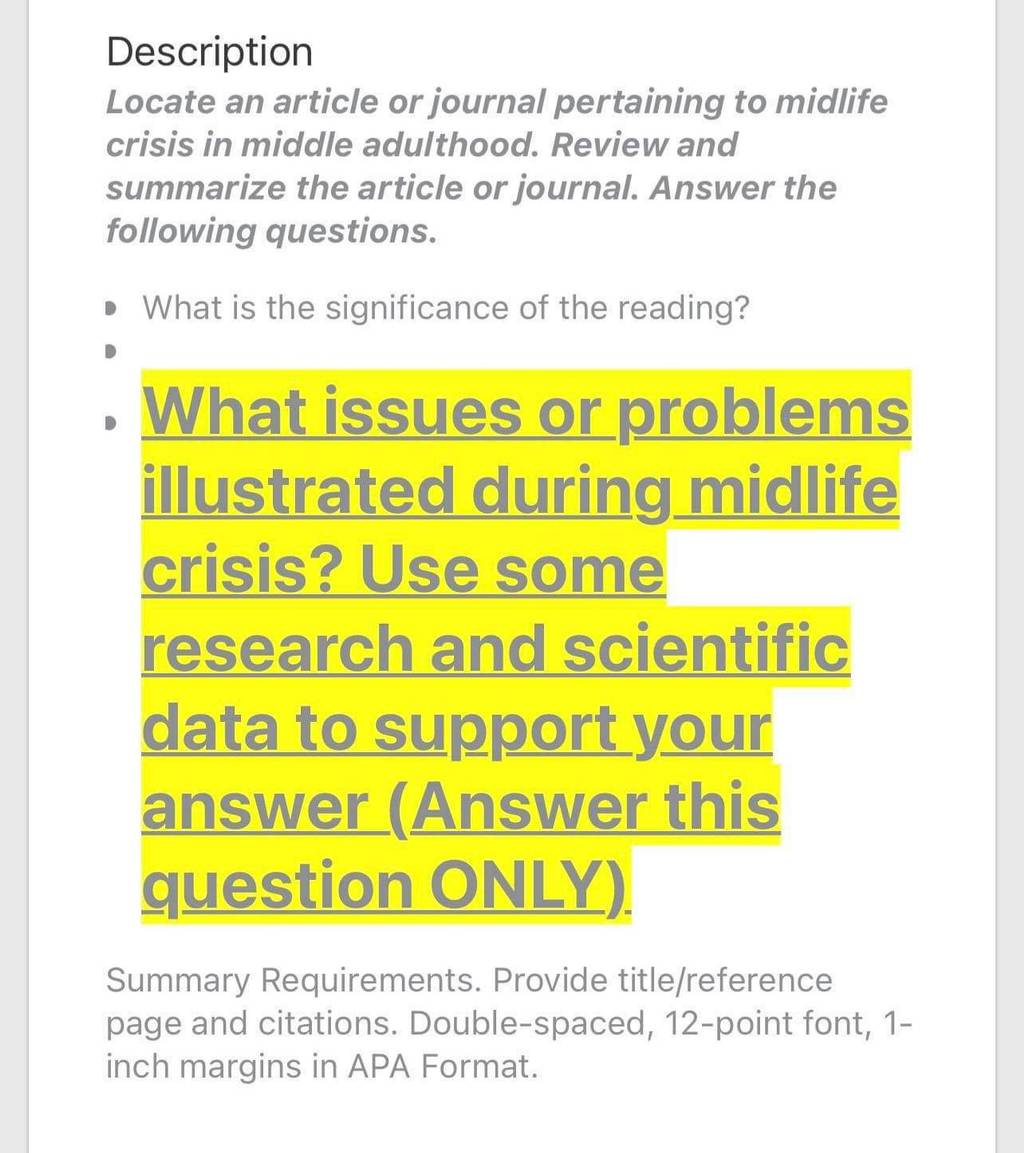 Description

Locate an article or journal pertaining to midlife crisis in middle adulthood. Review and summarize the article or journal. Answer the following questions.

- What is the significance of the reading?
-
- What issues or problems illustrated during midlife crisis? Use some research and scientific data to support your answer (Answer this question ONLY)

Summary Requirements. Provide title/reference page and citations. Double-spaced, 12-point font, 1-inch margins in APA Format.